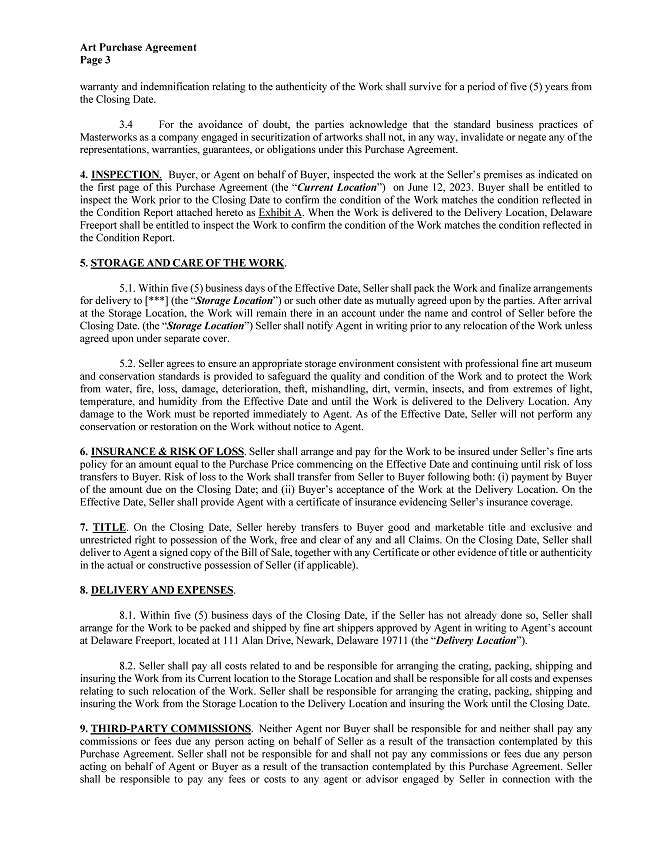 Art Purchase Agreement
Page 3

warranty and indemnification relating to the authenticity of the Work shall survive for a period of five (5) years from the Closing Date.

3.4 For the avoidance of doubt, the parties acknowledge that the standard business practices of Masterworks as a company engaged in securitization of artworks shall not, in any way, invalidate or negate any of the representations, warranties, guarantees, or obligations under this Purchase Agreement.

4. INSPECTION. Buyer, or Agent on behalf of Buyer, inspected the work at the Seller's premises as indicated on the first page of this Purchase Agreement (the "Current Location") on June 12, 2023. Buyer shall be entitled to inspect the Work prior to the Closing Date to confirm the condition of the Work matches the condition reflected in the Condition Report attached hereto as Exhibit A. When the Work is delivered to the Delivery Location, Delaware Freeport shall be entitled to inspect the Work to confirm the condition of the Work matches the condition reflected in the Condition Report.

5. STORAGE AND CARE OF THE WORK.

5.1. Within five (5) business days of the Effective Date, Seller shall pack the Work and finalize arrangements for delivery to [***] (the "Storage Location") or such other date as mutually agreed upon by the parties. After arrival at the Storage Location, the Work will remain there in an account under the name and control of Seller before the Closing Date. (the "Storage Location") Seller shall notify Agent in writing prior to any relocation of the Work unless agreed upon under separate cover.

5.2. Seller agrees to ensure an appropriate storage environment consistent with professional fine art museum and conservation standards is provided to safeguard the quality and condition of the Work and to protect the Work from water, fire, loss, damage, deterioration, theft, mishandling, dirt, vermin, insects, and from extremes of light, temperature, and humidity from the Effective Date and until the Work is delivered to the Delivery Location. Any damage to the Work must be reported immediately to Agent. As of the Effective Date, Seller will not perform any conservation or restoration on the Work without notice to Agent.

6. INSURANCE & RISK OF LOSS. Seller shall arrange and pay for the Work to be insured under Seller's fine arts policy for an amount equal to the Purchase Price commencing on the Effective Date and continuing until risk of loss transfers to Buyer. Risk of loss to the Work shall transfer from Seller to Buyer following both: (i) payment by Buyer of the amount due on the Closing Date; and (ii) Buyer's acceptance of the Work at the Delivery Location. On the Effective Date, Seller shall provide Agent with a certificate of insurance evidencing Seller's insurance coverage.

7. TITLE. On the Closing Date, Seller hereby transfers to Buyer good and marketable title and exclusive and unrestricted right to possession of the Work, free and clear of any and all Claims. On the Closing Date, Seller shall deliver to Agent a signed copy of the Bill of Sale, together with any Certificate or other evidence of title or authenticity in the actual or constructive possession of Seller (if applicable).

8. DELIVERY AND EXPENSES.

8.1. Within five (5) business days of the Closing Date, if the Seller has not already done so, Seller shall arrange for the Work to be packed and shipped by fine art shippers approved by Agent in writing to Agent's account at Delaware Freeport, located at 111 Alan Drive, Newark, Delaware 19711 (the "Delivery Location").

8.2. Seller shall pay all costs related to and be responsible for arranging the crating, packing, shipping and insuring the Work from its Current location to the Storage Location and shall be responsible for all costs and expenses relating to such relocation of the Work. Seller shall be responsible for arranging the crating, packing, shipping and insuring the Work from the Storage Location to the Delivery Location and insuring the Work until the Closing Date.

9. THIRD-PARTY COMMISSIONS. Neither Agent nor Buyer shall be responsible for and neither shall pay any commissions or fees due any person acting on behalf of Seller as a result of the transaction contemplated by this Purchase Agreement. Seller shall not be responsible for and shall not pay any commissions or fees due any person acting on behalf of Agent or Buyer as a result of the transaction contemplated by this Purchase Agreement. Seller shall be responsible to pay any fees or costs to any agent or advisor engaged by Seller in connection with the